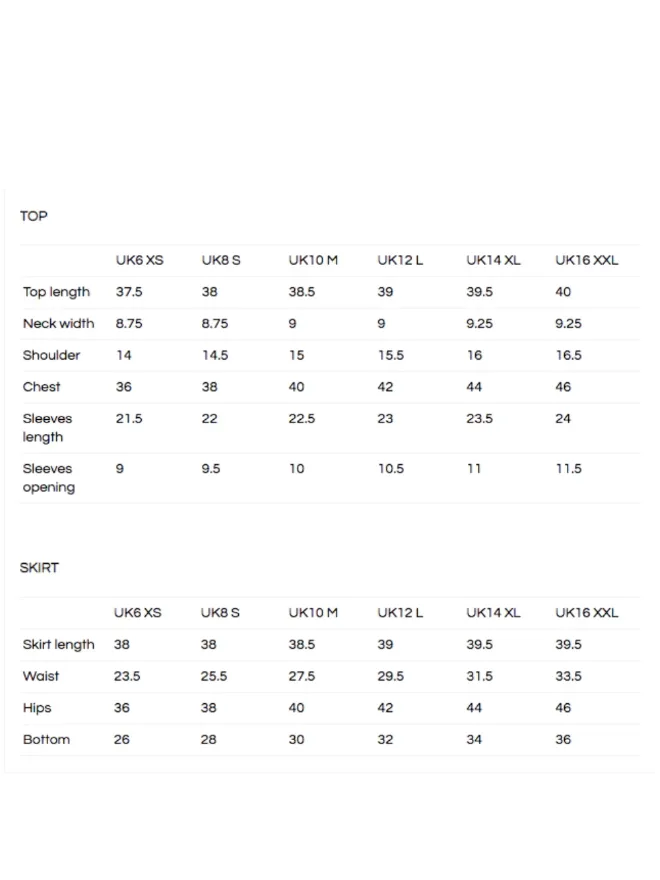 TOP

| | UK6 XS | UK8 S | UK10 M | UK12 L | UK14 XL | UK16 XXL |
|---|---|---|---|---|---|---|
| Top length | 37.5 | 38 | 38.5 | 39 | 39.5 | 40 |
| Neck width | 8.75 | 8.75 | 9 | 9 | 9.25 | 9.25 |
| Shoulder | 14 | 14.5 | 15 | 15.5 | 16 | 16.5 |
| Chest | 36 | 38 | 40 | 42 | 44 | 46 |
| Sleeves length | 21.5 | 22 | 22.5 | 23 | 23.5 | 24 |
| Sleeves opening | 9 | 9.5 | 10 | 10.5 | 11 | 11.5 |

SKIRT

| | UK6 XS | UK8 S | UK10 M | UK12 L | UK14 XL | UK16 XXL |
|---|---|---|---|---|---|---|
| Skirt length | 38 | 38 | 38.5 | 39 | 39.5 | 39.5 |
| Waist | 23.5 | 25.5 | 27.5 | 29.5 | 31.5 | 33.5 |
| Hips | 36 | 38 | 40 | 42 | 44 | 46 |
| Bottom | 26 | 28 | 30 | 32 | 34 | 36 |